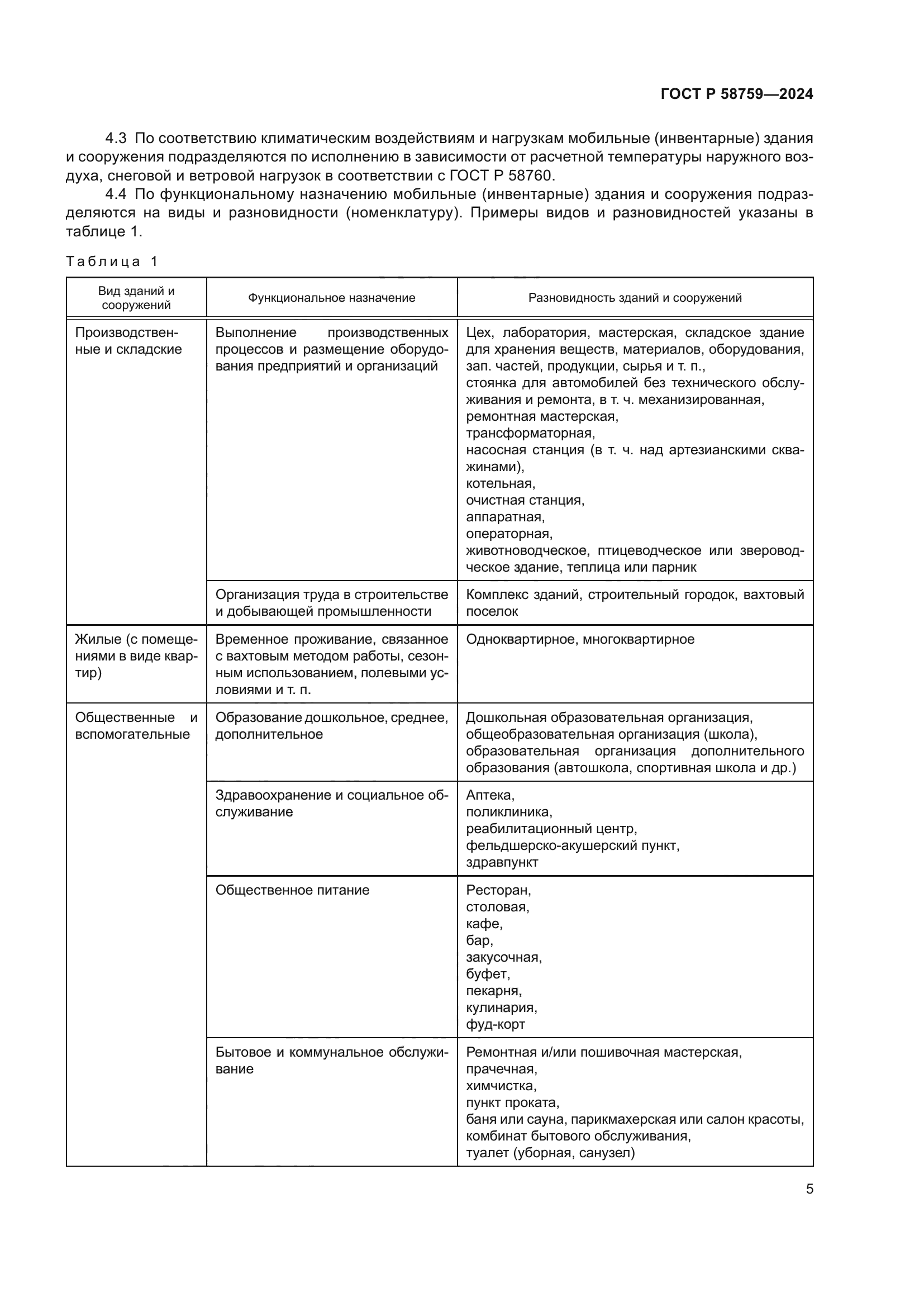 ГОСТ Р 58759—2024

4.3 По соответствию климатическим воздействиям и нагрузкам мобильные (инвентарные) здания и сооружения подразделяются по исполнению в зависимости от расчетной температуры наружного воздуха, снеговой и ветровой нагрузок в соответствии с ГОСТ Р 58760.

4.4 По функциональному назначению мобильные (инвентарные) здания и сооружения подразделяются на виды и разновидности (номенклатуру). Примеры видов и разновидностей указаны в таблице 1.

Таблица 1

| Вид зданий и сооружений | Функциональное назначение | Разновидность зданий и сооружений |
|---|---|---|
| Производственные и складские | Выполнение производственных процессов и размещение оборудования предприятий и организаций | Цех, лаборатория, мастерская, складское здание для хранения веществ, материалов, оборудования, зап. частей, продукции, сырья и т. п., стоянка для автомобилей без технического обслуживания и ремонта, в т. ч. механизированная, ремонтная мастерская, трансформаторная, насосная станция (в т. ч. над артезианскими скважинами), котельная, очистная станция, аппаратная, операторная, животноводческое, птицеводческое или звероводческое здание, теплица или парник |
| | Организация труда в строительстве и добывающей промышленности | Комплекс зданий, строительный городок, вахтовый поселок |
| Жилые (с помещениями в виде квартир) | Временное проживание, связанное с вахтовым методом работы, сезонным использованием, полевыми условиями и т. п. | Одноквартирное, многоквартирное |
| Общественные и вспомогательные | Образование дошкольное, среднее, дополнительное | Дошкольная образовательная организация, общеобразовательная организация (школа), образовательная организация дополнительного образования (автошкола, спортивная школа и др.) |
| | Здравоохранение и социальное обслуживание | Аптека, поликлиника, реабилитационный центр, фельдшерско-акушерский пункт, здравпункт |
| | Общественное питание | Ресторан, столовая, кафе, бар, закусочная, буфет, пекарня, кулинария, фуд-корт |
| | Бытовое и коммунальное обслуживание | Ремонтная и/или пошивочная мастерская, прачечная, химчистка, пункт проката, баня или сауна, парикмахерская или салон красоты, комбинат бытового обслуживания, туалет (уборная, санузел) |

5